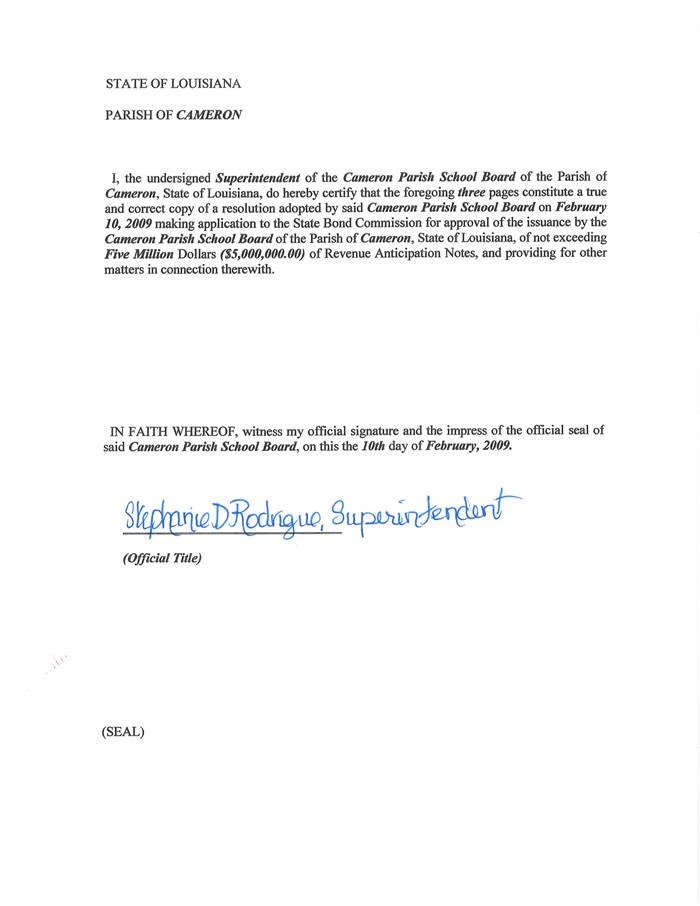 STATE OF LOUISIANA

PARISH OF CAMERON

I, the undersigned Superintendent of the Cameron Parish School Board of the Parish of Cameron, State of Louisiana, do hereby certify that the foregoing three pages constitute a true and correct copy of a resolution adopted by said Cameron Parish School Board on February 10, 2009 making application to the State Bond Commission for approval of the issuance by the Cameron Parish School Board of the Parish of Cameron, State of Louisiana, of not exceeding Five Million Dollars ($5,000,000.00) of Revenue Anticipation Notes, and providing for other matters in connection therewith.

IN FAITH WHEREOF, witness my official signature and the impress of the official seal of said Cameron Parish School Board, on this the 10th day of February, 2009.

Stephanie D Rodrigue, Superintendent

(Official Title)

(SEAL)